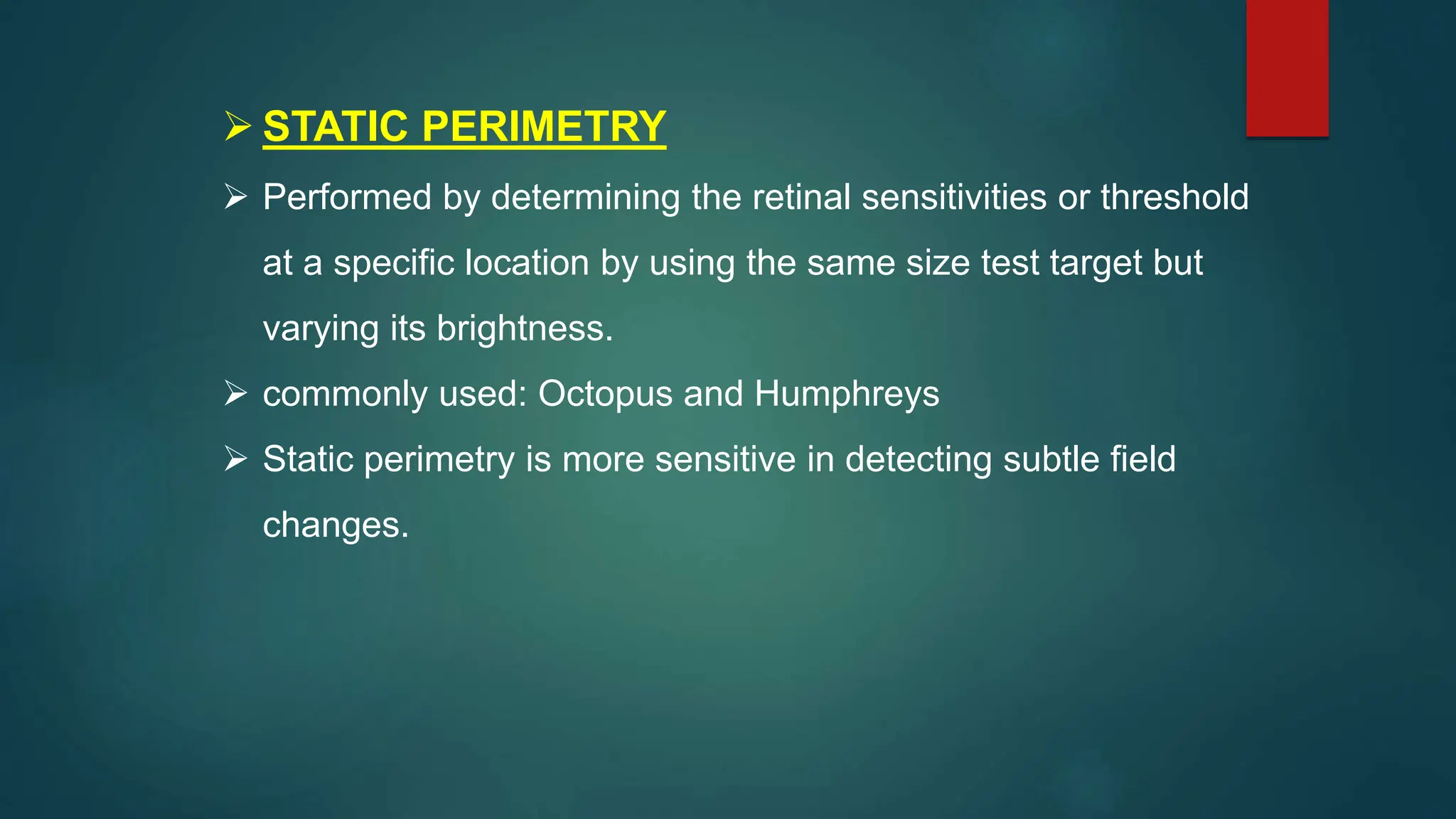 ➢ STATIC PERIMETRY

➢ Performed by determining the retinal sensitivities or threshold at a specific location by using the same size test target but varying its brightness.

➢ commonly used: Octopus and Humphreys

➢ Static perimetry is more sensitive in detecting subtle field changes.